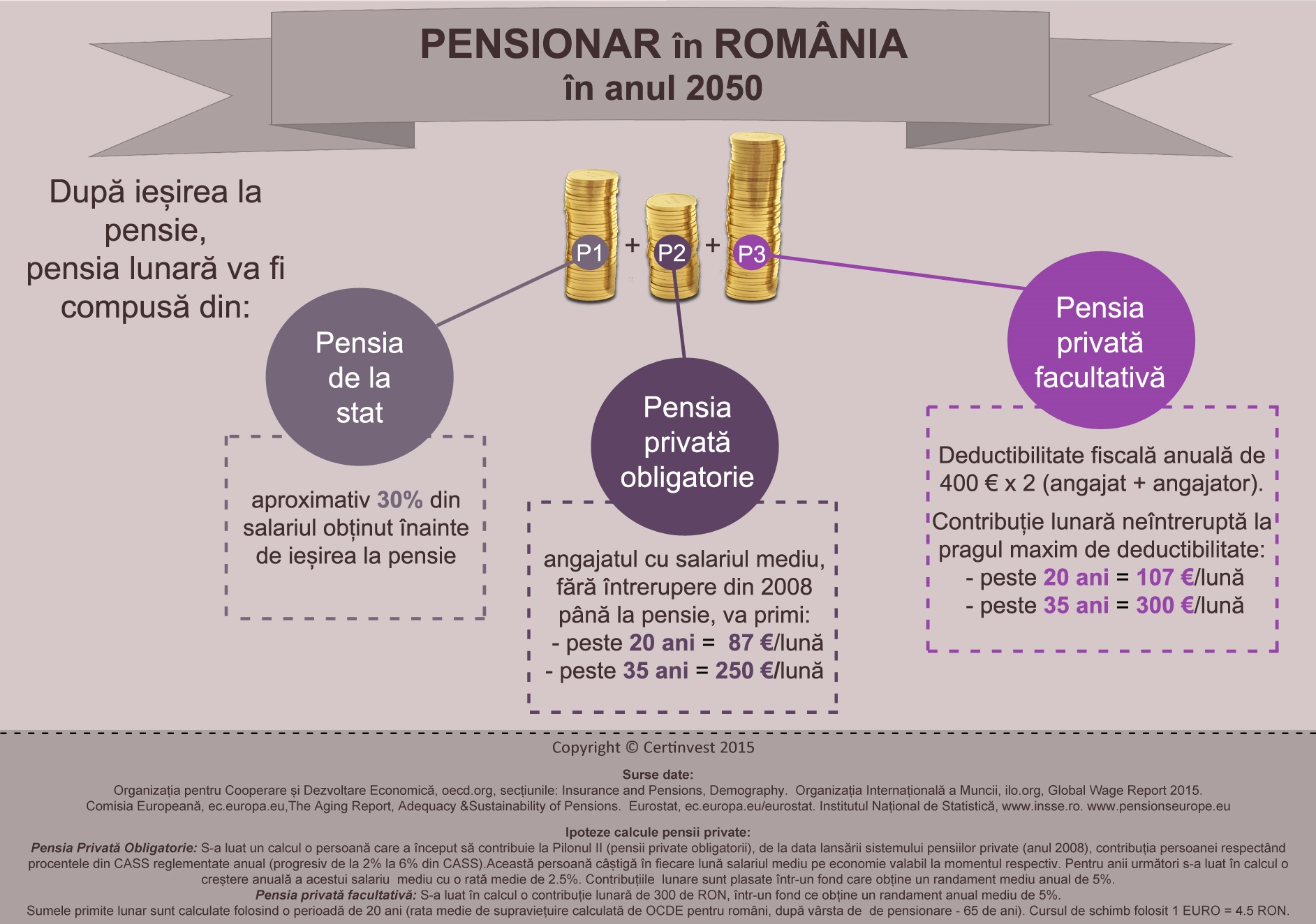 PENSIONAR în ROMÂNIA
în anul 2050

După ieșirea la pensie, pensia lunară va fi compusă din:

P1 + P2 + P3

Pensia de la stat

aproximativ 30% din salariul obținut înainte de ieșirea la pensie

Pensia privată obligatorie

angajatul cu salariul mediu, fără întrerupere din 2008 până la pensie, va primi:
- peste 20 ani = 87 €/lună
- peste 35 ani = 250 €/lună

Pensia privată facultativă

Deductibilitate fiscală anuală de 400 € x 2 (angajat + angajator).

Contribuție lunară neîntreruptă la pragul maxim de deductibilitate:
- peste 20 ani = 107 €/lună
- peste 35 ani = 300 €/lună

Copyright © Certinvest 2015

Surse date:
Organizația pentru Cooperare și Dezvoltare Economică, oecd.org, secțiunile: Insurance and Pensions, Demography. Organizația Internațională a Muncii, ilo.org, Global Wage Report 2015.
Comisia Europeană, ec.europa.eu,The Aging Report, Adequacy &Sustainability of Pensions. Eurostat, ec.europa.eu/eurostat. Institutul Național de Statistică, www.insse.ro. www.pensionseurope.eu

Ipoteze calcule pensii private:
Pensia Privată Obligatorie: S-a luat un calcul o persoană care a început să contribuie la Pilonul II (pensii private obligatorii), de la data lansării sistemului pensiilor private (anul 2008), contribuția persoanei respectând procentele din CASS reglementate anual (progresiv de la 2% la 6% din CASS).Această persoană câștigă în fiecare lună salariul mediu pe economie valabil la momentul respectiv. Pentru anii următori s-a luat în calcul o creștere anuală a acestui salariu mediu cu o rată medie de 2.5%. Contribuțiile lunare sunt plasate într-un fond care obține un randament mediu anual de 5%.
Pensia privată facultativă: S-a luat în calcul o contribuție lunară de 300 de RON, într-un fond ce obține un randament anual mediu de 5%.
Sumele primite lunar sunt calculate folosind o perioadă de 20 ani (rata medie de supraviețuire calculată de OCDE pentru români, după vârsta de de pensionare - 65 de ani). Cursul de schimb folosit 1 EURO = 4.5 RON.